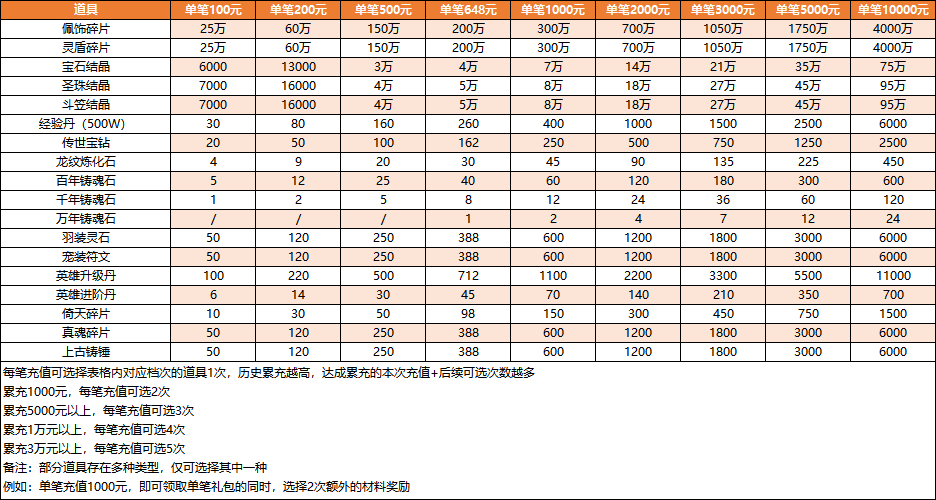 | 道具 | 单笔100元 | 单笔200元 | 单笔500元 | 单笔648元 | 单笔1000元 | 单笔2000元 | 单笔3000元 | 单笔5000元 | 单笔10000元 |
|---|---|---|---|---|---|---|---|---|---|
| 佩饰碎片 | 25万 | 60万 | 150万 | 200万 | 300万 | 700万 | 1050万 | 1750万 | 4000万 |
| 灵盾碎片 | 25万 | 60万 | 150万 | 200万 | 300万 | 700万 | 1050万 | 1750万 | 4000万 |
| 宝石结晶 | 6000 | 13000 | 3万 | 4万 | 7万 | 14万 | 21万 | 35万 | 75万 |
| 圣珠结晶 | 7000 | 16000 | 4万 | 5万 | 8万 | 18万 | 27万 | 45万 | 95万 |
| 斗笠结晶 | 7000 | 16000 | 4万 | 5万 | 8万 | 18万 | 27万 | 45万 | 95万 |
| 经验丹（500W） | 30 | 80 | 160 | 260 | 400 | 1000 | 1500 | 2500 | 6000 |
| 传世宝钻 | 20 | 50 | 100 | 162 | 250 | 500 | 750 | 1250 | 2500 |
| 龙纹炼化石 | 4 | 9 | 20 | 30 | 45 | 90 | 135 | 225 | 450 |
| 百年铸魂石 | 5 | 12 | 25 | 40 | 60 | 120 | 180 | 300 | 600 |
| 千年铸魂石 | 1 | 2 | 5 | 8 | 12 | 24 | 36 | 60 | 120 |
| 万年铸魂石 | / | / | / | 1 | 2 | 4 | 7 | 12 | 24 |
| 羽装灵石 | 50 | 120 | 250 | 388 | 600 | 1200 | 1800 | 3000 | 6000 |
| 宠装符文 | 50 | 120 | 250 | 388 | 600 | 1200 | 1800 | 3000 | 6000 |
| 英雄升级丹 | 100 | 220 | 500 | 712 | 1100 | 2200 | 3300 | 5500 | 11000 |
| 英雄进阶丹 | 6 | 14 | 30 | 45 | 70 | 140 | 210 | 350 | 700 |
| 倚天碎片 | 10 | 30 | 50 | 98 | 150 | 300 | 450 | 750 | 1500 |
| 真魂碎片 | 50 | 120 | 250 | 388 | 600 | 1200 | 1800 | 3000 | 6000 |
| 上古铸锤 | 50 | 120 | 250 | 388 | 600 | 1200 | 1800 | 3000 | 6000 |

每笔充值可选择表格内对应档次的道具1次，历史累充越高，达成累充的本次充值+后续可选次数越多
累充1000元，每笔充值可选2次
累充5000元以上，每笔充值可选3次
累充1万元以上，每笔充值可选4次
累充3万元以上，每笔充值可选5次
备注：部分道具存在多种类型，仅可选择其中一种
例如：单笔充值1000元，即可领取单笔礼包的同时，选择2次额外的材料奖励